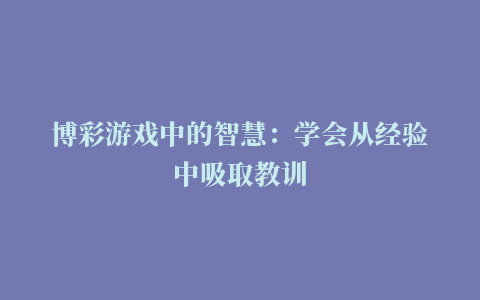 博彩游戏中的智慧：学会从经验中吸取教训